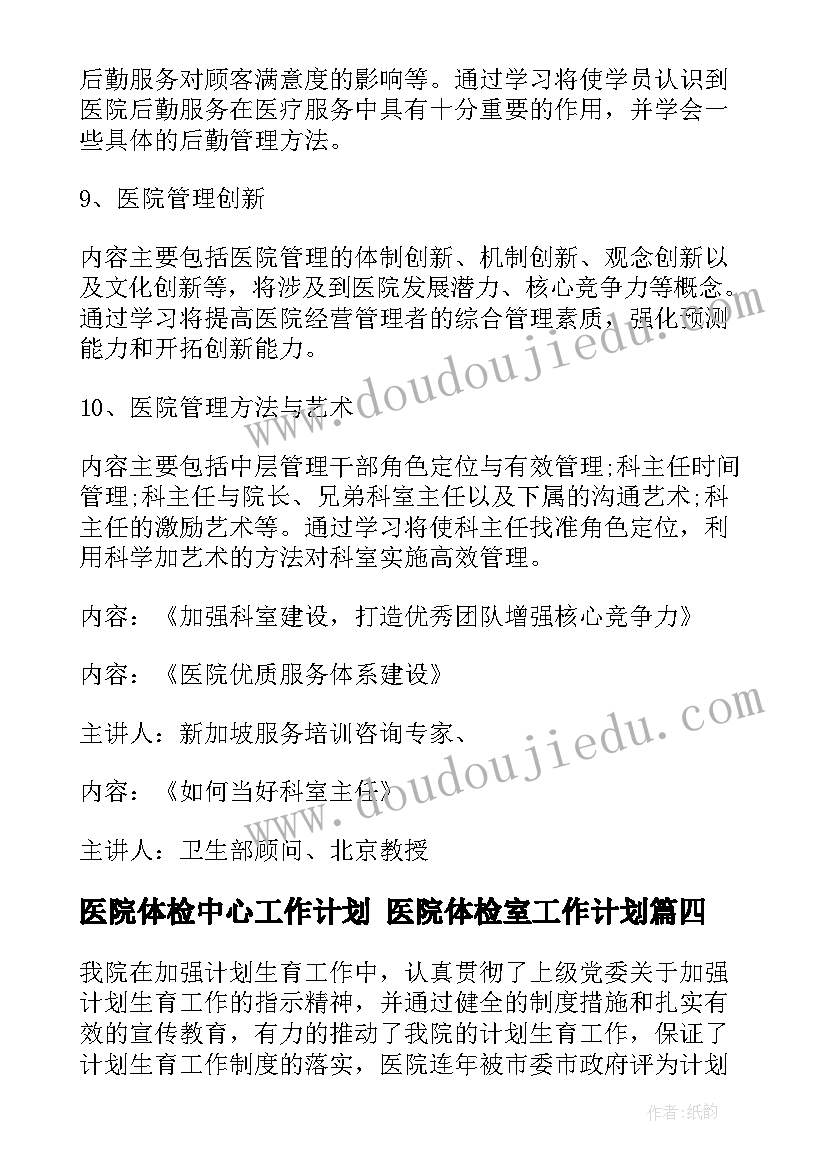 后勤服务对顾客满意度的影响等。通过学习将使学员认识到医院后勤服务在医疗服务中具有十分重要的作用，并学会一些具体的后勤管理方法。

9、医院管理创新

内容主要包括医院管理的体制创新、机制创新、观念创新以及文化创新等，将涉及到医院发展潜力、核心竞争力等概念。通过学习将提高医院经营管理者的综合管理素质，强化预测能力和开拓创新能力。

10、医院管理方法与艺术

内容主要包括中层管理干部角色定位与有效管理;科主任时间管理;科主任与院长、兄弟科室主任以及下属的沟通艺术;科主任的激励艺术等。通过学习将使科主任找准角色定位，利用科学加艺术的方法对科室实施高效管理。

内容：《加强科室建设，打造优秀团队增强核心竞争力》

内容：《医院优质服务体系建设》

主讲人：新加坡服务培训咨询专家、

内容：《如何当好科室主任》

主讲人：卫生部顾问、北京教授

医院体检中心工作计划 医院体检室工作计划篇四

我院在加强计划生育工作中，认真贯彻了上级党委关于加强计划生育工作的指示精神，并通过健全的制度措施和扎实有效的宣传教育，有力的推动了我院的计划生育工作，保证了计划生育工作制度的落实，医院连年被市委市政府评为计划

www.doudoujiedu.com

www.doudoujiedu.com

作者:纸韵